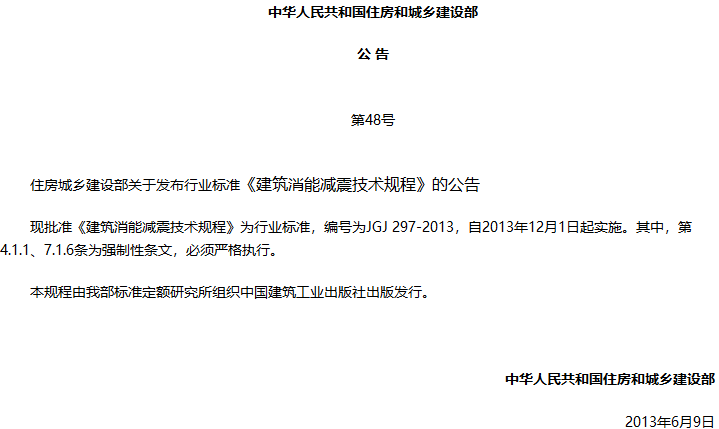 中华人民共和国住房和城乡建设部

公 告

第48号

住房城乡建设部关于发布行业标准《建筑消能减震技术规程》的公告

现批准《建筑消能减震技术规程》为行业标准，编号为JGJ 297-2013，自2013年12月1日起实施。其中，第4.1.1、7.1.6条为强制性条文，必须严格执行。

本规程由我部标准定额研究所组织中国建筑工业出版社出版发行。

中华人民共和国住房和城乡建设部

2013年6月9日